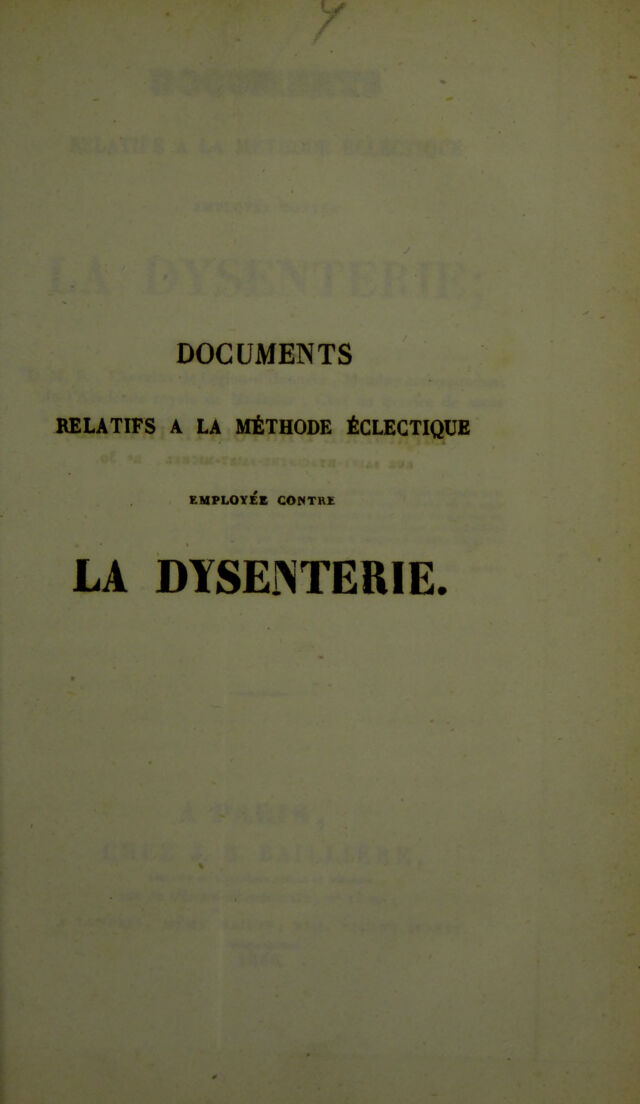 DOCUMENTS

RELATIFS A LA MÉTHODE ÉCLECTIQUE

EMPLOYÉE CONTRE

LA DYSENTERIE.